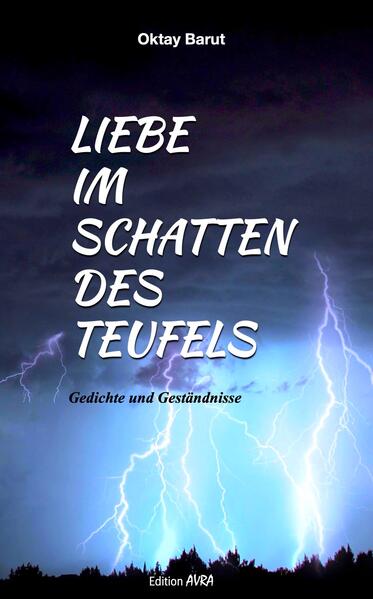 Oktay Barut

LIEBE IM SCHATTEN DES TEUFELS

Gedichte und Geständnisse

Edition AVRA